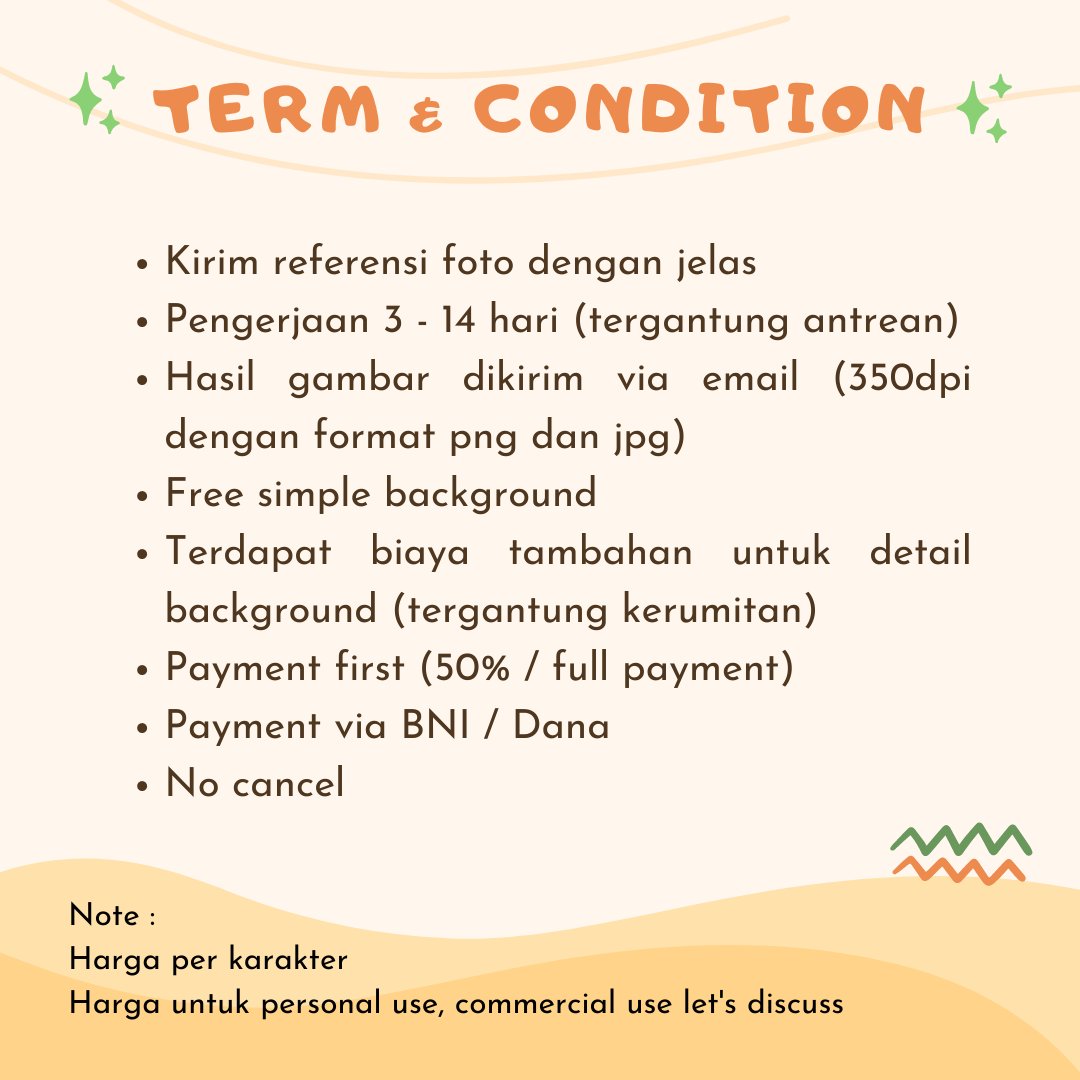 TERM & CONDITION

• Kirim referensi foto dengan jelas
• Pengerjaan 3 - 14 hari (tergantung antrean)
• Hasil gambar dikirim via email (350dpi dengan format png dan jpg)
• Free simple background
• Terdapat biaya tambahan untuk detail background (tergantung kerumitan)
• Payment first (50% / full payment)
• Payment via BNI / Dana
• No cancel

Note :
Harga per karakter
Harga untuk personal use, commercial use let's discuss